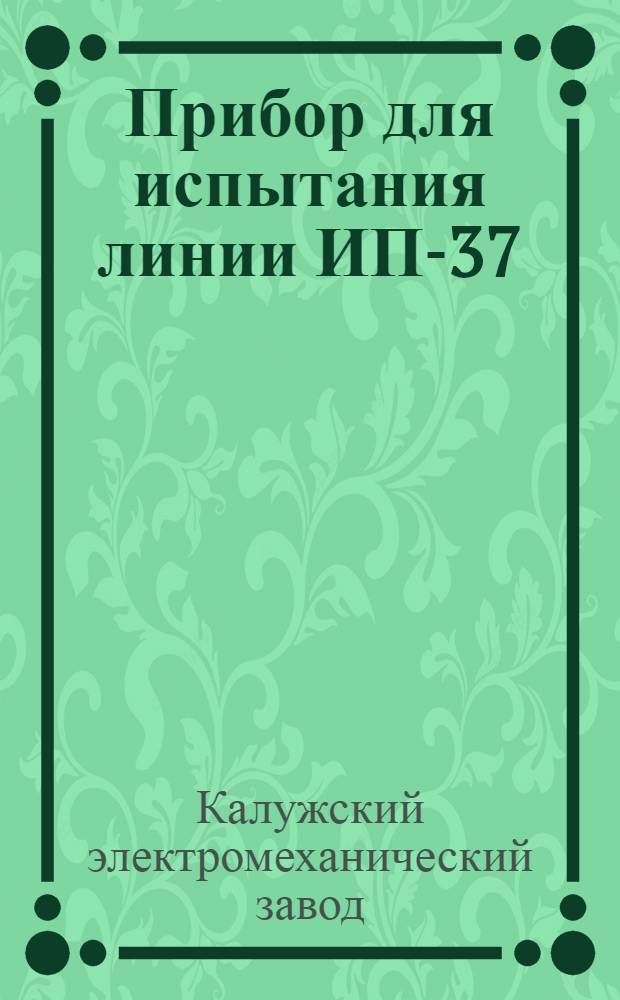 Прибор для испытания линии ИП-37

Калужский электромеханический завод